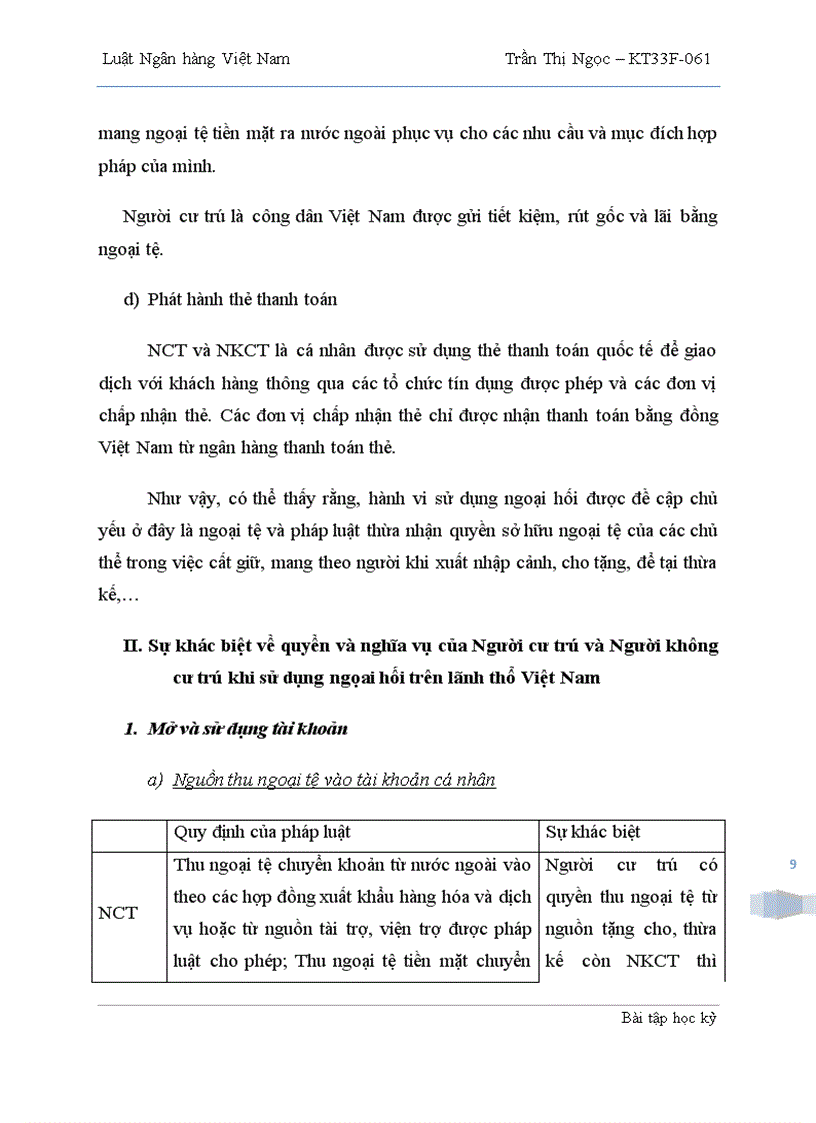 Luật Ngân hàng Việt Nam Trần Thị Ngọc – KT33F-061

mang ngoại tệ tiền mặt ra nước ngoài phục vụ cho các nhu cầu và mục đích hợp pháp của mình.

Người cư trú là công dân Việt Nam được gửi tiết kiệm, rút gốc và lãi bằng ngoại tệ.

d) Phát hành thẻ thanh toán

NCT và NKCT là cá nhân được sử dụng thẻ thanh toán quốc tế để giao dịch với khách hàng thông qua các tổ chức tín dụng được phép và các đơn vị chấp nhận thẻ. Các đơn vị chấp nhận thẻ chỉ được nhận thanh toán bằng đồng Việt Nam từ ngân hàng thanh toán thẻ.

Như vậy, có thể thấy rằng, hành vi sử dụng ngoại hối được đề cập chủ yếu ở đây là ngoại tệ và pháp luật thừa nhận quyền sở hữu ngoại tệ của các chủ thể trong việc cất giữ, mang theo người khi xuất nhập cảnh, cho tặng, để tại thừa kế,…

II. Sự khác biệt về quyền và nghĩa vụ của Người cư trú và Người không cư trú khi sử dụng ngoại hối trên lãnh thổ Việt Nam

1. Mở và sử dụng tài khoản

a) Nguồn thu ngoại tệ vào tài khoản cá nhân

| | Quy định của pháp luật | Sự khác biệt |
|---|---|---|
| NCT | Thu ngoại tệ chuyển khoản từ nước ngoài vào theo các hợp đồng xuất khẩu hàng hóa và dịch vụ hoặc từ nguồn tài trợ, viện trợ được pháp luật cho phép; Thu ngoại tệ tiền mặt chuyển | Người cư trú có quyền thu ngoại tệ từ nguồn tặng cho, thừa kế còn NKCT thì |

9

Bài tập học kỳ